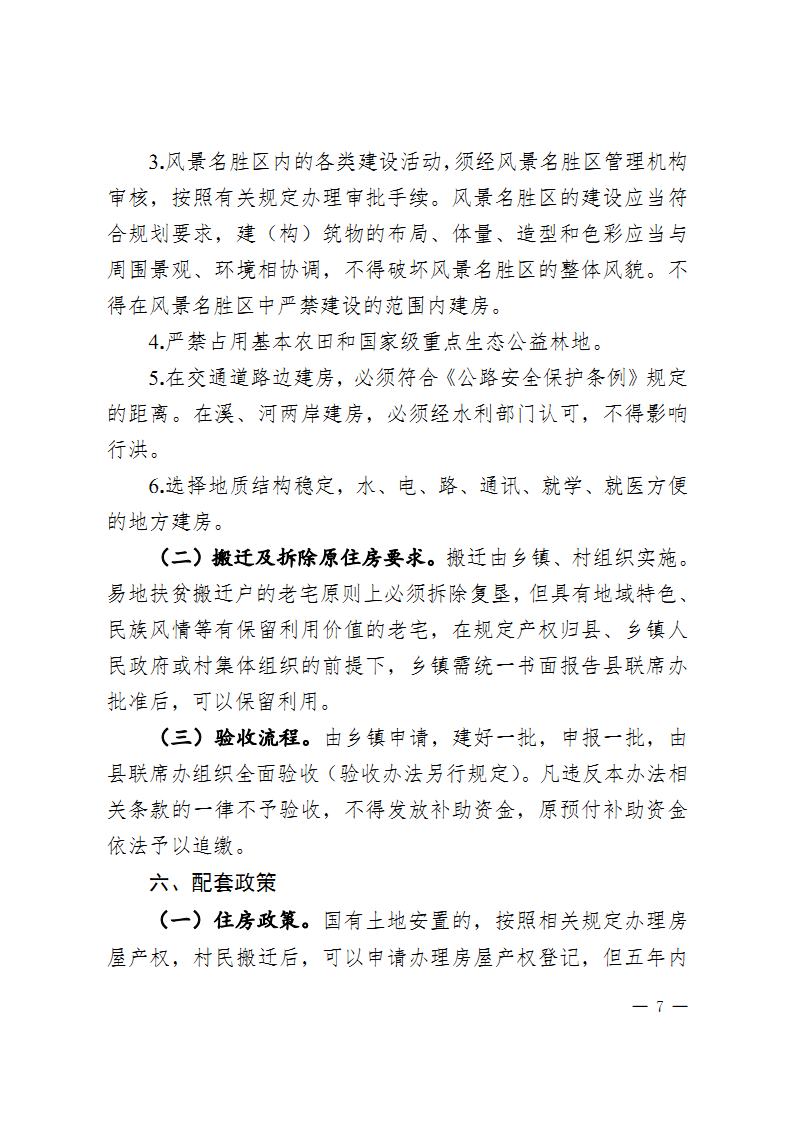 3.风景名胜区内的各类建设活动，须经风景名胜区管理机构审核，按照有关规定办理审批手续。风景名胜区的建设应当符合规划要求，建（构）筑物的布局、体量、造型和色彩应当与周围景观、环境相协调，不得破坏风景名胜区的整体风貌。不得在风景名胜区中严禁建设的范围内建房。

4.严禁占用基本农田和国家级重点生态公益林地。

5.在交通道路边建房，必须符合《公路安全保护条例》规定的距离。在溪、河两岸建房，必须经水利部门认可，不得影响行洪。

6.选择地质结构稳定，水、电、路、通讯、就学、就医方便的地方建房。

（二）搬迁及拆除原住房要求。搬迁由乡镇、村组织实施。易地扶贫搬迁户的老宅原则上必须拆除复垦，但具有地域特色、民族风情等有保留利用价值的老宅，在规定产权归县、乡镇人民政府或村集体组织的前提下，乡镇需统一书面报告县联席办批准后，可以保留利用。

（三）验收流程。由乡镇申请，建好一批，申报一批，由县联席办组织全面验收（验收办法另行规定）。凡违反本办法相关条款的一律不予验收，不得发放补助资金，原预付补助资金依法予以追缴。

六、配套政策

（一）住房政策。国有土地安置的，按照相关规定办理房屋产权，村民搬迁后，可以申请办理房屋产权登记，但五年内

— 7 —